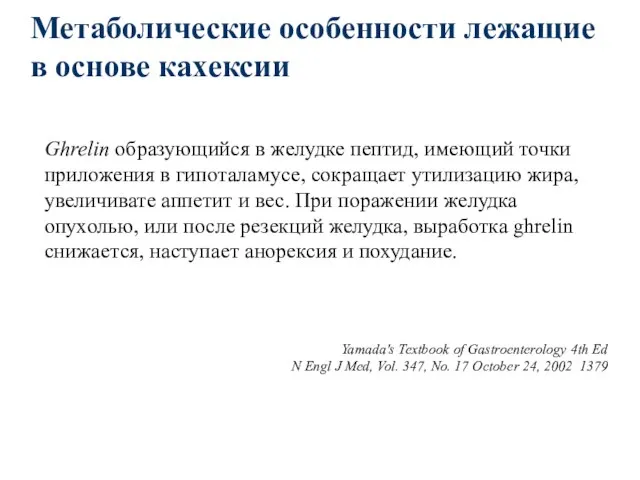 Метаболические особенности лежащие в основе кахексии

Ghrelin образующийся в желудке пептид, имеющий точки приложения в гипоталамусе, сокращает утилизацию жира, увеличивате аппетит и вес. При поражении желудка опухолью, или после резекций желудка, выработка ghrelin снижается, наступает анорексия и похудание.

Yamada's Textbook of Gastroenterology 4th Ed
N Engl J Med, Vol. 347, No. 17 October 24, 2002 1379